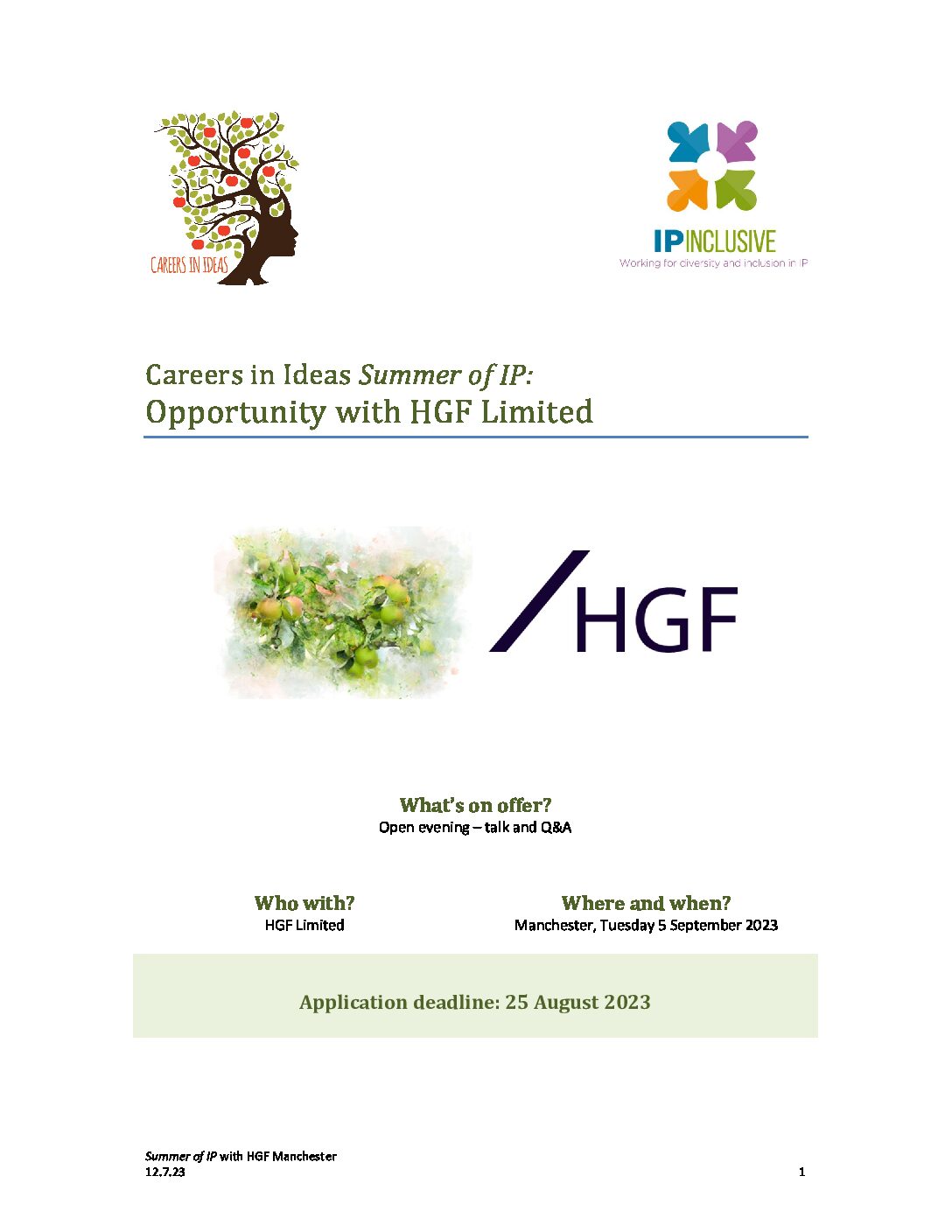 CAREERS IN IDEAS

IPINCLUSIVE
Working for diversity and inclusion in IP

Careers in Ideas Summer of IP:
Opportunity with HGF Limited

HGF

What's on offer?
Open evening – talk and Q&A

Who with?
HGF Limited

Where and when?
Manchester, Tuesday 5 September 2023

Application deadline: 25 August 2023

Summer of IP with HGF Manchester
12.7.23

1